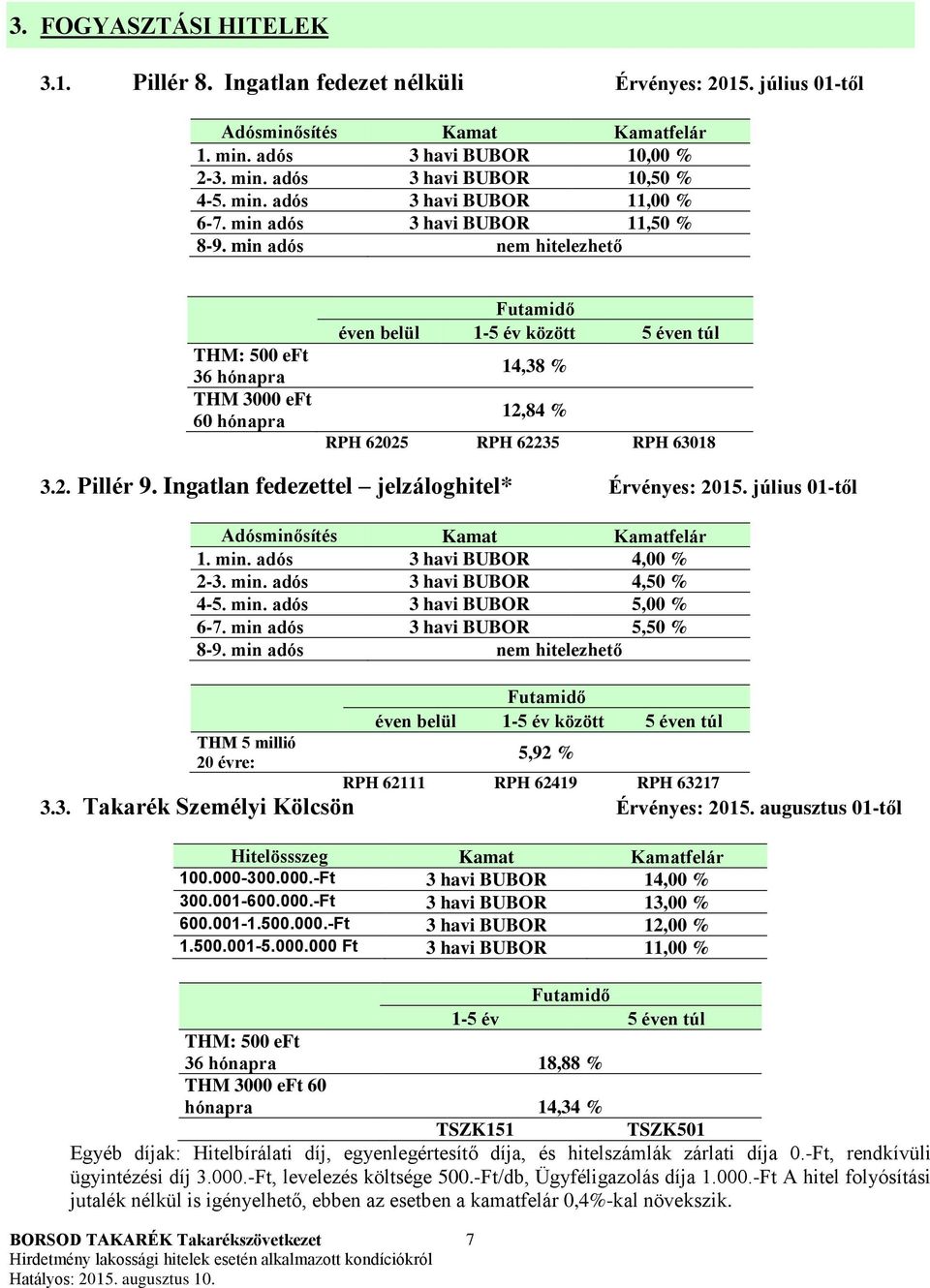 3. FOGYASZTÁSI HITELEK

3.1. Pillér 8. Ingatlan fedezet nélküli Érvényes: 2015. július 01-től

| Adósminősítés | Kamat | Kamatfelár |
|---|---|---|
| 1. min. adós | 3 havi BUBOR | 10,00 % |
| 2-3. min. adós | 3 havi BUBOR | 10,50 % |
| 4-5. min. adós | 3 havi BUBOR | 11,00 % |
| 6-7. min adós | 3 havi BUBOR | 11,50 % |
| 8-9. min adós | nem hitelezhető | |

| | Futamidő | | |
|---|---|---|---|
| | éven belül | 1-5 év között | 5 éven túl |
| THM: 500 eFt 36 hónapra | | 14,38 % | |
| THM 3000 eFt 60 hónapra | | 12,84 % | |
| | RPH 62025 | RPH 62235 | RPH 63018 |

3.2. Pillér 9. Ingatlan fedezettel – jelzáloghitel* Érvényes: 2015. július 01-től

| Adósminősítés | Kamat | Kamatfelár |
|---|---|---|
| 1. min. adós | 3 havi BUBOR | 4,00 % |
| 2-3. min. adós | 3 havi BUBOR | 4,50 % |
| 4-5. min. adós | 3 havi BUBOR | 5,00 % |
| 6-7. min adós | 3 havi BUBOR | 5,50 % |
| 8-9. min adós | nem hitelezhető | |

| | Futamidő | | |
|---|---|---|---|
| | éven belül | 1-5 év között | 5 éven túl |
| THM 5 millió 20 évre: | | 5,92 % | |
| | RPH 62111 | RPH 62419 | RPH 63217 |

3.3. Takarék Személyi Kölcsön Érvényes: 2015. augusztus 01-től

| Hitelössszeg | Kamat | Kamatfelár |
|---|---|---|
| 100.000-300.000.-Ft | 3 havi BUBOR | 14,00 % |
| 300.001-600.000.-Ft | 3 havi BUBOR | 13,00 % |
| 600.001-1.500.000.-Ft | 3 havi BUBOR | 12,00 % |
| 1.500.001-5.000.000 Ft | 3 havi BUBOR | 11,00 % |

| | Futamidő | |
|---|---|---|
| | 1-5 év | 5 éven túl |
| THM: 500 eFt 36 hónapra | 18,88 % | |
| THM 3000 eFt 60 hónapra | 14,34 % | |
| | TSZK151 | TSZK501 |

Egyéb díjak: Hitelbírálati díj, egyenlegértesítő díja, és hitelszámlák zárlati díja 0.-Ft, rendkívüli ügyintézési díj 3.000.-Ft, levelezés költsége 500.-Ft/db, Ügyféligazolás díja 1.000.-Ft A hitel folyósítási jutalék nélkül is igényelhető, ebben az esetben a kamatfelár 0,4%-kal növekszik.

BORSOD TAKARÉK Takarékszövetkezet 7
Hirdetmény lakossági hitelek esetén alkalmazott kondíciókról
Hatályos: 2015. augusztus 10.